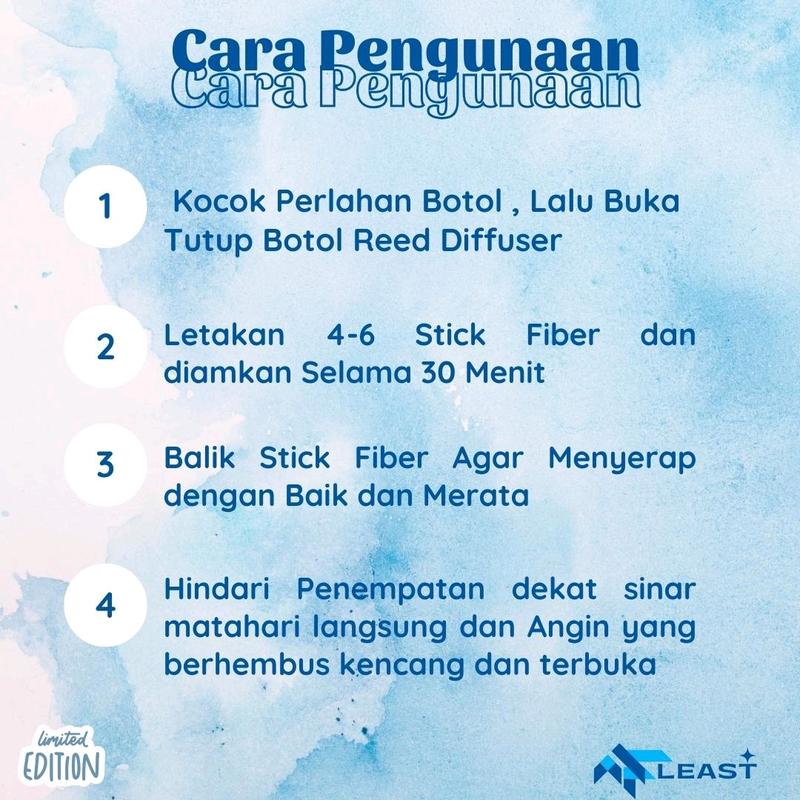 Cara Pengunaan
Cara Pengunaan

1 Kocok Perlahan Botol , Lalu Buka Tutup Botol Reed Diffuser

2 Letakan 4-6 Stick Fiber dan diamkan Selama 30 Menit

3 Balik Stick Fiber Agar Menyerap dengan Baik dan Merata

4 Hindari Penempatan dekat sinar matahari langsung dan Angin yang berhembus kencang dan terbuka

limited EDITION

LEAST